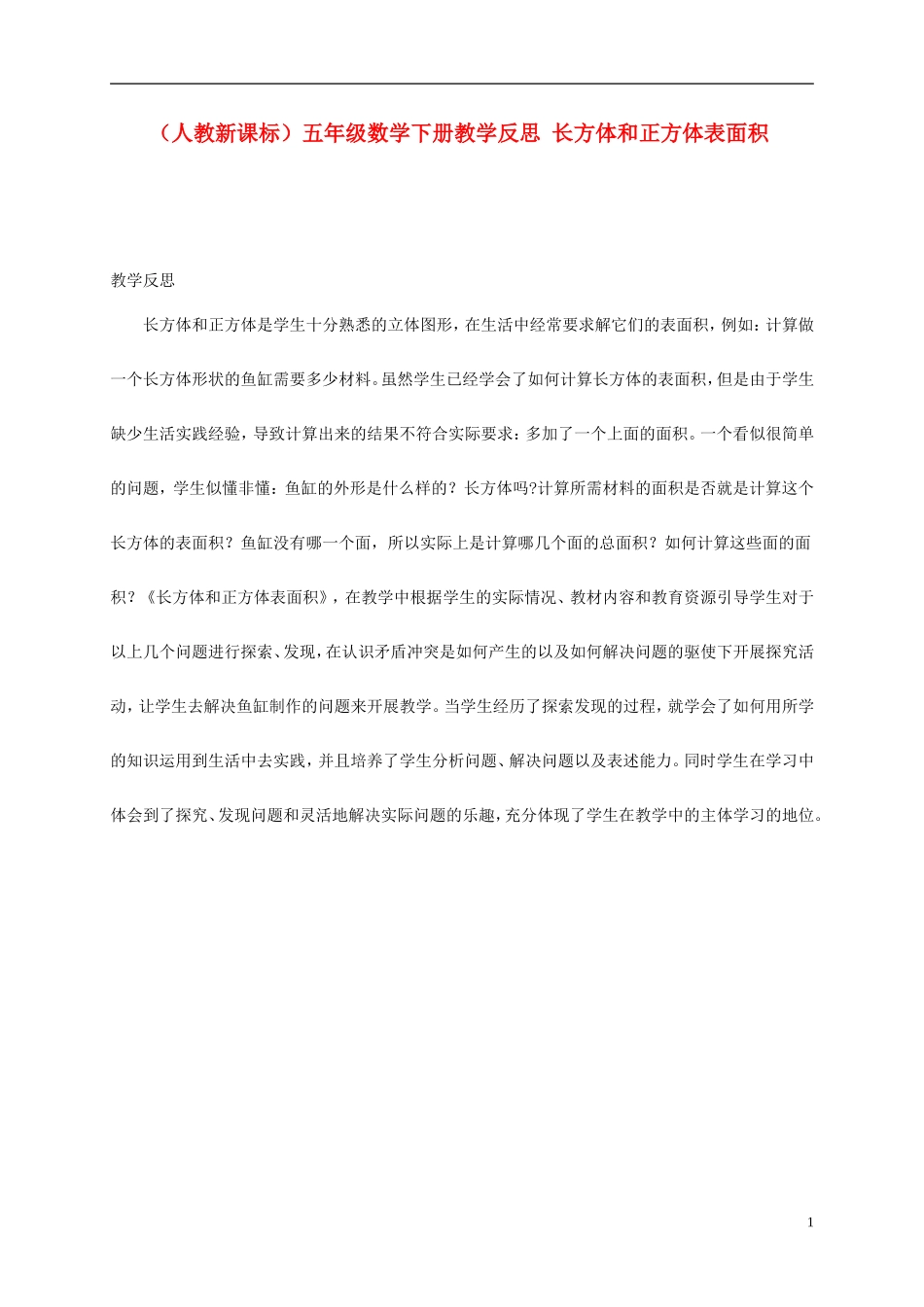 （人教新课标）五年级数学下册教学反思 长方体和正方体表面积

教学反思

长方体和正方体是学生十分熟悉的立体图形，在生活中经常要求解它们的表面积，例如：计算做一个长方体形状的鱼缸需要多少材料。虽然学生已经学会了如何计算长方体的表面积，但是由于学生缺少生活实践经验，导致计算出来的结果不符合实际要求：多加了一个上面的面积。一个看似很简单的问题，学生似懂非懂：鱼缸的外形是什么样的？长方体吗?计算所需材料的面积是否就是计算这个长方体的表面积？鱼缸没有哪一个面，所以实际上是计算哪几个面的总面积？如何计算这些面的面积？《长方体和正方体表面积》，在教学中根据学生的实际情况、教材内容和教育资源引导学生对于以上几个问题进行探索、发现，在认识矛盾冲突是如何产生的以及如何解决问题的驱使下开展探究活动，让学生去解决鱼缸制作的问题来开展教学。当学生经历了探索发现的过程，就学会了如何用所学的知识运用到生活中去实践，并且培养了学生分析问题、解决问题以及表述能力。同时学生在学习中体会到了探究、发现问题和灵活地解决实际问题的乐趣，充分体现了学生在教学中的主体学习的地位。

1